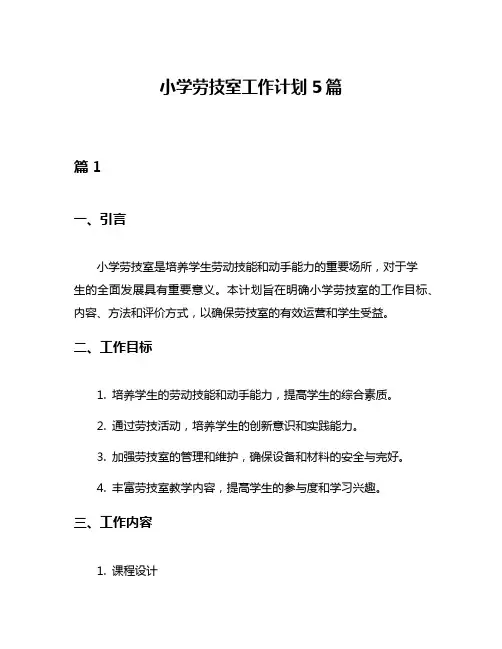 小学劳技室工作计划 5 篇

篇 1

一、引言

小学劳技室是培养学生劳动技能和动手能力的重要场所，对于学生的全面发展具有重要意义。本计划旨在明确小学劳技室的工作目标、内容、方法和评价方式，以确保劳技室的有效运营和学生受益。

二、工作目标

1. 培养学生的劳动技能和动手能力，提高学生的综合素质。

2. 通过劳技活动，培养学生的创新意识和实践能力。

3. 加强劳技室的管理和维护，确保设备和材料的安全与完好。

4. 丰富劳技室教学内容，提高学生的参与度和学习兴趣。

三、工作内容

1. 课程设计